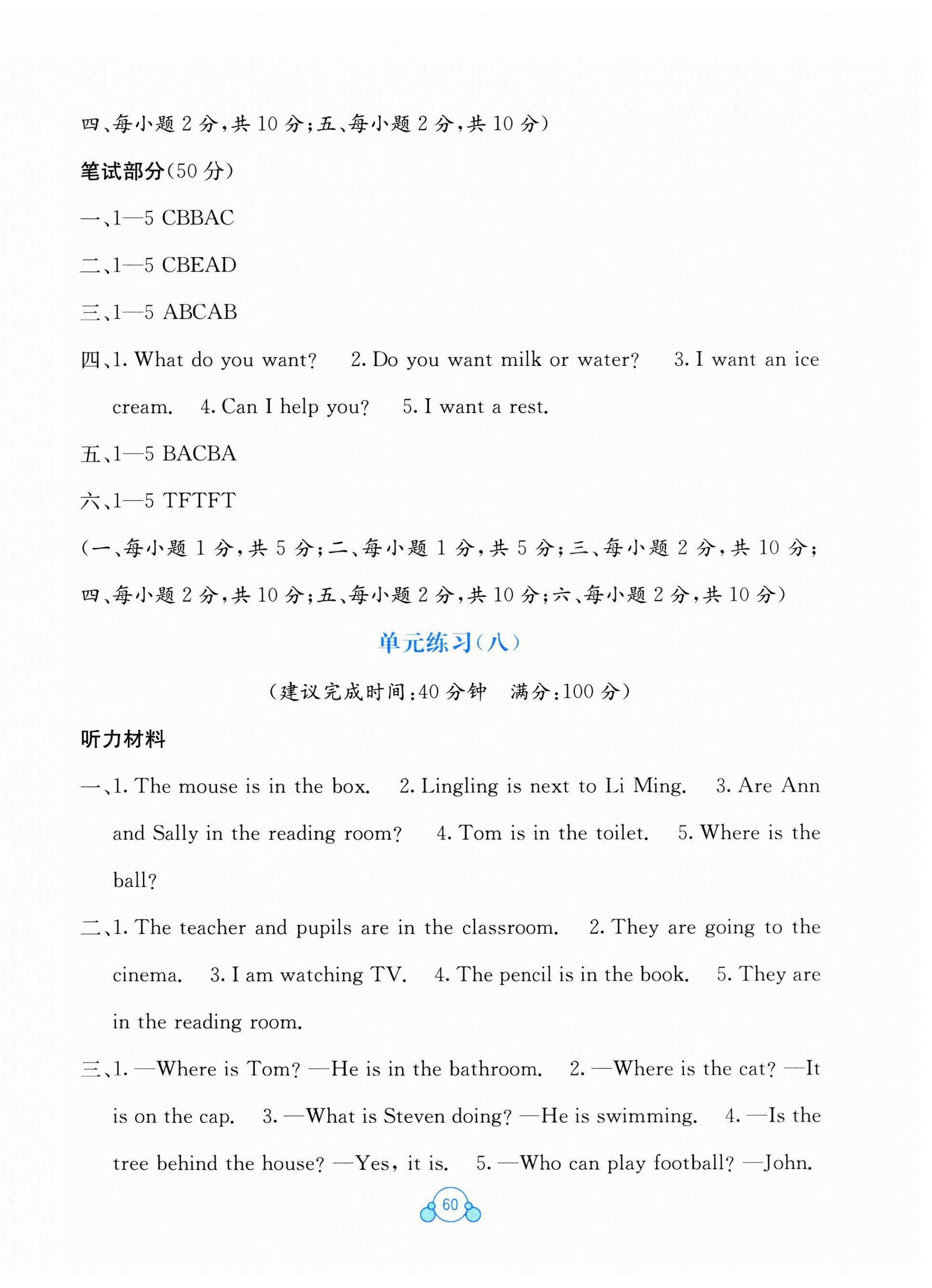 四、每小题 2 分，共 10 分；五、每小题 2 分，共 10 分）

笔试部分（50 分）

一、1—5 CBBAC

二、1—5 CBEAD

三、1—5 ABCAB

四、1. What do you want?  2. Do you want milk or water?  3. I want an ice cream.  4. Can I help you?  5. I want a rest.

五、1—5 BACBA

六、1—5 TFTFT

（一、每小题 1 分，共 5 分；二、每小题 1 分，共 5 分；三、每小题 2 分，共 10 分；四、每小题 2 分，共 10 分；五、每小题 2 分，共 10 分；六、每小题 2 分，共 10 分）

单元练习（八）

（建议完成时间：40 分钟  满分：100 分）

听力材料

一、1. The mouse is in the box.  2. Lingling is next to Li Ming.  3. Are Ann and Sally in the reading room?  4. Tom is in the toilet.  5. Where is the ball?

二、1. The teacher and pupils are in the classroom.  2. They are going to the cinema.  3. I am watching TV.  4. The pencil is in the book.  5. They are in the reading room.

三、1. —Where is Tom? —He is in the bathroom.  2. —Where is the cat? —It is on the cap.  3. —What is Steven doing? —He is swimming.  4. —Is the tree behind the house? —Yes, it is.  5. —Who can play football? —John.

60